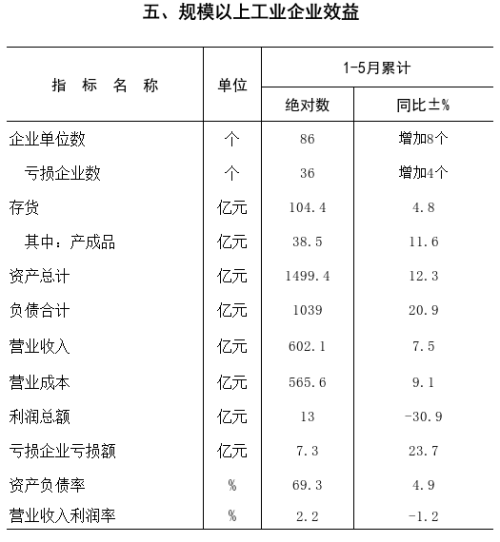 五、规模以上工业企业效益

| 指　标　名　称 | 单位 | 1-5月累计 绝对数 | 1-5月累计 同比±% |
|---|---|---|---|
| 企业单位数 | 个 | 86 | 增加8个 |
| 亏损企业数 | 个 | 36 | 增加4个 |
| 存货 | 亿元 | 104.4 | 4.8 |
| 其中：产成品 | 亿元 | 38.5 | 11.6 |
| 资产总计 | 亿元 | 1499.4 | 12.3 |
| 负债合计 | 亿元 | 1039 | 20.9 |
| 营业收入 | 亿元 | 602.1 | 7.5 |
| 营业成本 | 亿元 | 565.6 | 9.1 |
| 利润总额 | 亿元 | 13 | -30.9 |
| 亏损企业亏损额 | 亿元 | 7.3 | 23.7 |
| 资产负债率 | % | 69.3 | 4.9 |
| 营业收入利润率 | % | 2.2 | -1.2 |